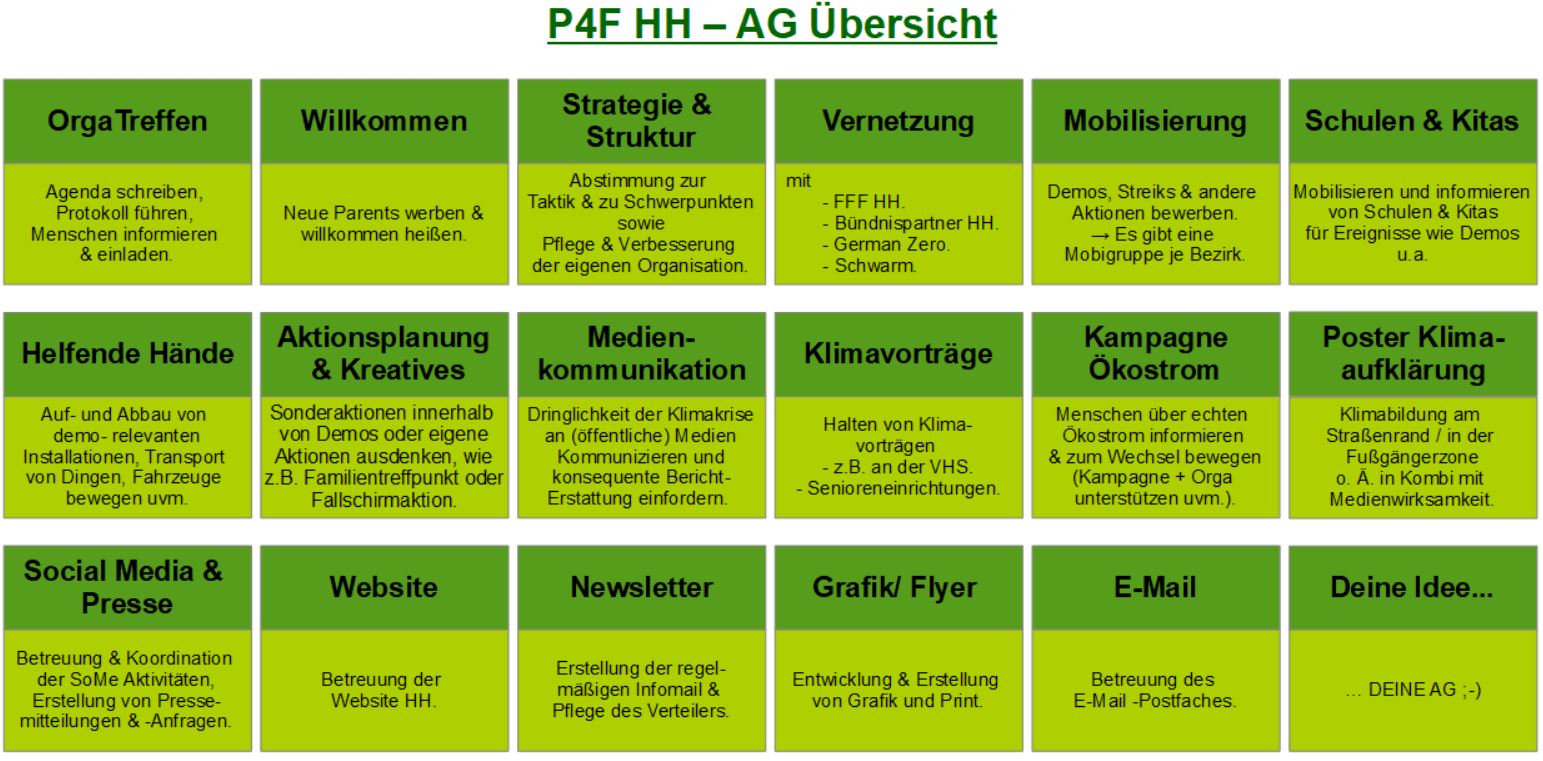 P4F HH – AG Übersicht

OrgaTreffen

Agenda schreiben, Protokoll führen, Menschen informieren & einladen.

Willkommen

Neue Parents werben & willkommen heißen.

Strategie & Struktur

Abstimmung zur Taktik & zu Schwerpunkten sowie Pflege & Verbesserung der eigenen Organisation.

Vernetzung

mit
- FFF HH.
- Bündnispartner HH.
- German Zero.
- Schwarm.

Mobilisierung

Demos, Streiks & andere Aktionen bewerben.
→ Es gibt eine Mobigruppe je Bezirk.

Schulen & Kitas

Mobilisieren und informieren von Schulen & Kitas für Ereignisse wie Demos u.a.

Helfende Hände

Auf- und Abbau von demo- relevanten Installationen, Transport von Dingen, Fahrzeuge bewegen uvm.

Aktionsplanung & Kreatives

Sonderaktionen innerhalb von Demos oder eigene Aktionen ausdenken, wie z.B. Familientreffpunkt oder Fallschirmaktion.

Medienkommunikation

Dringlichkeit der Klimakrise an (öffentliche) Medien Kommunizieren und konsequente Bericht-Erstattung einfordern.

Klimavorträge

Halten von Klimavorträgen
- z.B. an der VHS.
- Senioreneinrichtungen.

Kampagne Ökostrom

Menschen über echten Ökostrom informieren & zum Wechsel bewegen (Kampagne + Orga unterstützen uvm.).

Poster Klimaaufklärung

Klimabildung am Straßenrand / in der Fußgängerzone o. Ä. in Kombi mit Medienwirksamkeit.

Social Media & Presse

Betreuung & Koordination der SoMe Aktivitäten, Erstellung von Pressemitteilungen & -Anfragen.

Website

Betreuung der Website HH.

Newsletter

Erstellung der regelmäßigen Infomail & Pflege des Verteilers.

Grafik/ Flyer

Entwicklung & Erstellung von Grafik und Print.

E-Mail

Betreuung des E-Mail -Postfaches.

Deine Idee...

... DEINE AG ;-)